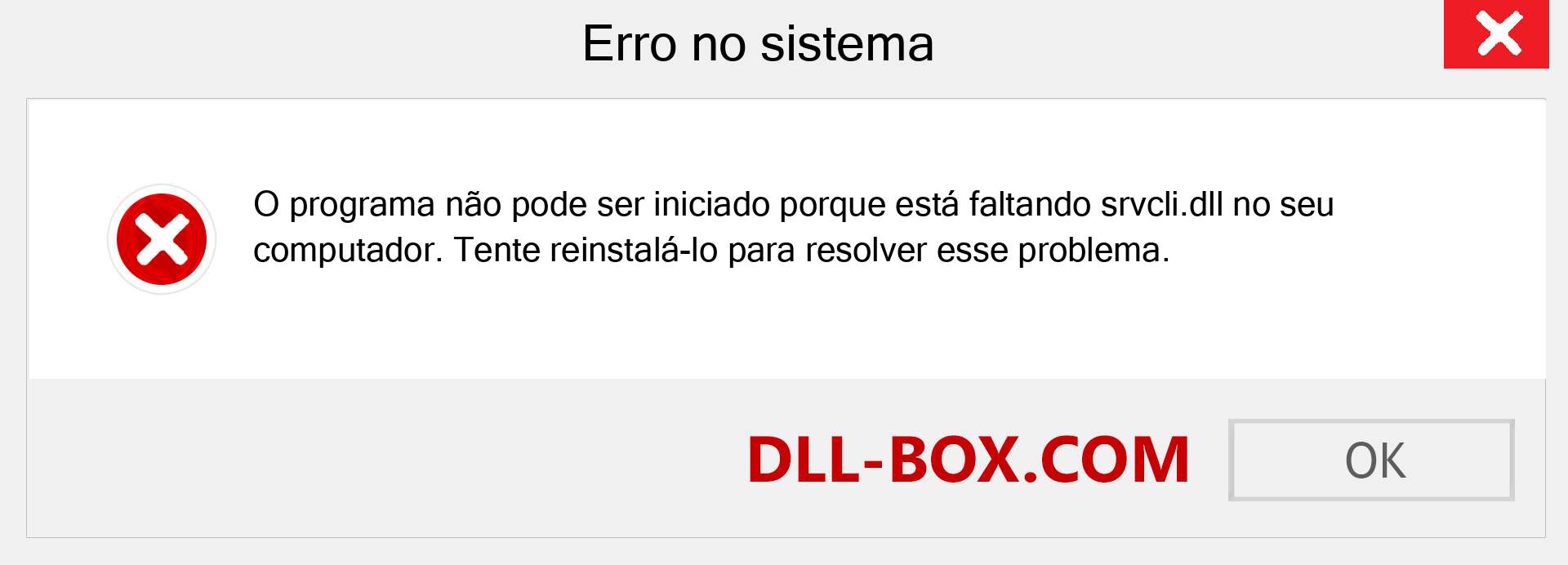 Erro no sistema

O programa não pode ser iniciado porque está faltando srvcli.dll no seu computador. Tente reinstalá-lo para resolver esse problema.

DLL-BOX.COM

OK